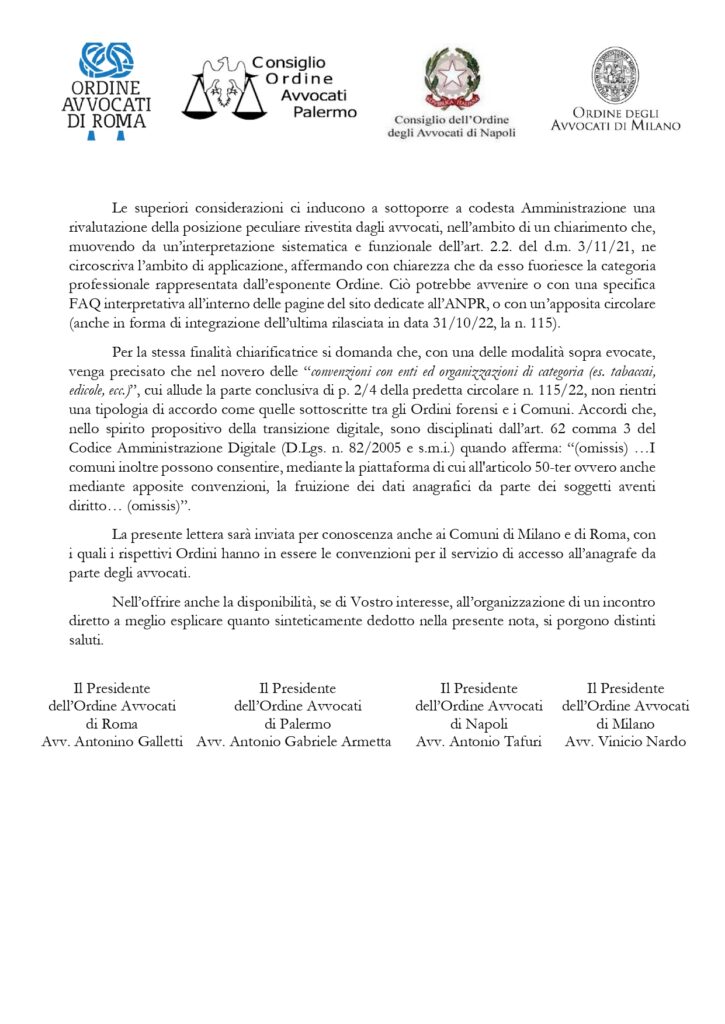 ORDINE AVVOCATI DI ROMA

Consiglio Ordine Avvocati Palermo

Consiglio dell'Ordine degli Avvocati di Napoli

ORDINE DEGLI AVVOCATI DI MILANO

Le superiori considerazioni ci inducono a sottoporre a codesta Amministrazione una rivalutazione della posizione peculiare rivestita dagli avvocati, nell'ambito di un chiarimento che, muovendo da un'interpretazione sistematica e funzionale dell'art. 2.2. del d.m. 3/11/21, ne circoscriva l'ambito di applicazione, affermando con chiarezza che da esso fuoriesce la categoria professionale rappresentata dall'esponente Ordine. Ciò potrebbe avvenire o con una specifica FAQ interpretativa all'interno delle pagine del sito dedicate all'ANPR, o con un'apposita circolare (anche in forma di integrazione dell'ultima rilasciata in data 31/10/22, la n. 115).

Per la stessa finalità chiarificatrice si domanda che, con una delle modalità sopra evocate, venga precisato che nel novero delle "convenzioni con enti ed organizzazioni di categoria (es. tabaccai, edicole, ecc.)", cui allude la parte conclusiva di p. 2/4 della predetta circolare n. 115/22, non rientri una tipologia di accordo come quelle sottoscritte tra gli Ordini forensi e i Comuni. Accordi che, nello spirito propositivo della transizione digitale, sono disciplinati dall'art. 62 comma 3 del Codice Amministrazione Digitale (D.Lgs. n. 82/2005 e s.m.i.) quando afferma: "(omissis) …I comuni inoltre possono consentire, mediante la piattaforma di cui all'articolo 50-ter ovvero anche mediante apposite convenzioni, la fruizione dei dati anagrafici da parte dei soggetti aventi diritto… (omissis)".

La presente lettera sarà inviata per conoscenza anche ai Comuni di Milano e di Roma, con i quali i rispettivi Ordini hanno in essere le convenzioni per il servizio di accesso all'anagrafe da parte degli avvocati.

Nell'offrire anche la disponibilità, se di Vostro interesse, all'organizzazione di un incontro diretto a meglio esplicare quanto sinteticamente dedotto nella presente nota, si porgono distinti saluti.

Il Presidente
dell'Ordine Avvocati
di Roma
Avv. Antonino Galletti

Il Presidente
dell'Ordine Avvocati
di Palermo
Avv. Antonio Gabriele Armetta

Il Presidente
dell'Ordine Avvocati
di Napoli
Avv. Antonio Tafuri

Il Presidente
dell'Ordine Avvocati
di Milano
Avv. Vinicio Nardo